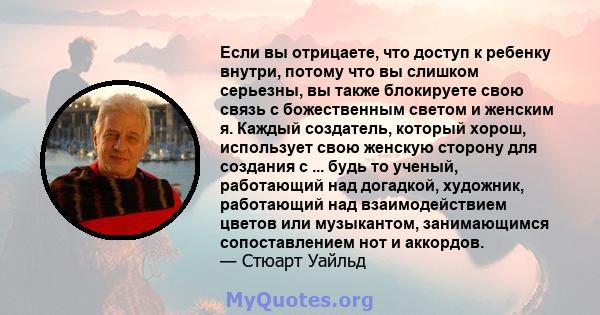 Если вы отрицаете, что доступ к ребенку внутри, потому что вы слишком серьезны, вы также блокируете свою связь с божественным светом и женским я. Каждый создатель, который хорош, использует свою женскую сторону для создания с ... будь то ученый, работающий над догадкой, художник, работающий над взаимодействием цветов или музыкантом, занимающимся сопоставлением нот и аккордов.
— Стюарт Уайльд

MyQuotes.org